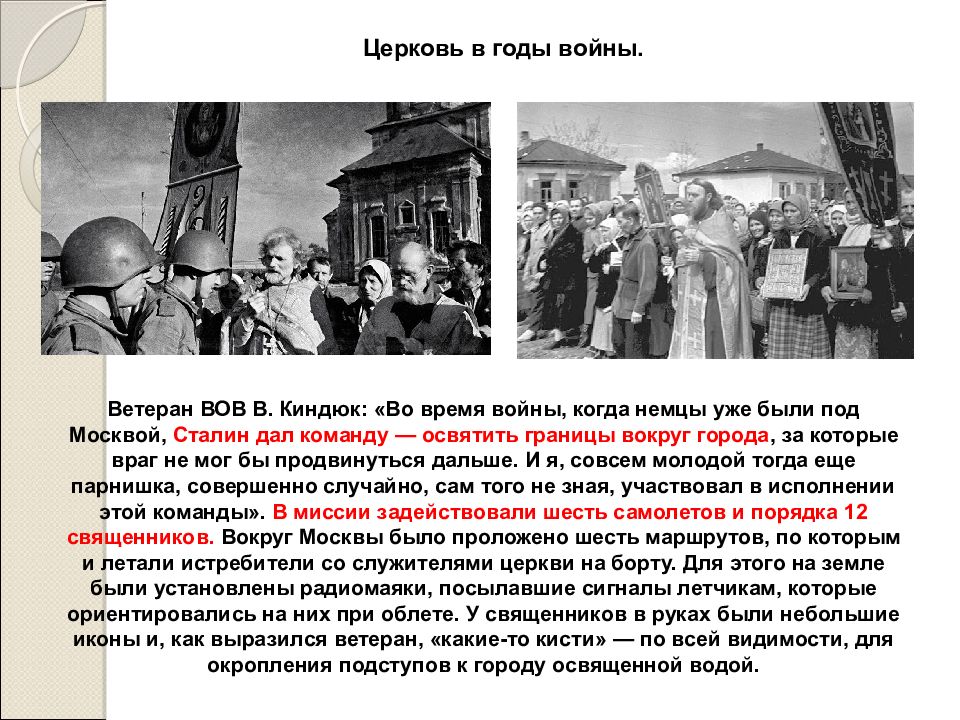 Церковь в годы войны.

Ветеран ВОВ В. Киндюк: «Во время войны, когда немцы уже были под Москвой, Сталин дал команду — освятить границы вокруг города, за которые враг не мог бы продвинуться дальше. И я, совсем молодой тогда еще парнишка, совершенно случайно, сам того не зная, участвовал в исполнении этой команды». В миссии задействовали шесть самолетов и порядка 12 священников. Вокруг Москвы было проложено шесть маршрутов, по которым и летали истребители со служителями церкви на борту. Для этого на земле были установлены радиомаяки, посылавшие сигналы летчикам, которые ориентировались на них при облете. У священников в руках были небольшие иконы и, как выразился ветеран, «какие-то кисти» — по всей видимости, для окропления подступов к городу освященной водой.